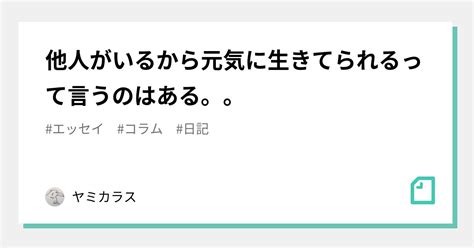 他人がいるから元気に生きてられるって言うのはある。。

#エッセイ　#コラム　#日記

ヤミカラス